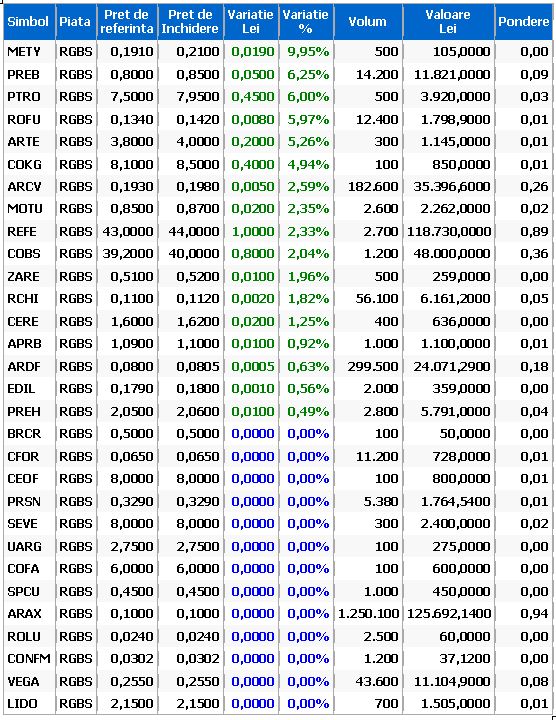 | Simbol | Piata | Pret de referinta | Pret de Inchidere | Variatie Lei | Variatie % | Volum | Valoare Lei | Pondere |
|---|---|---|---|---|---|---|---|---|
| METY | RGBS | 0,1910 | 0,2100 | 0,0190 | 9,95% | 500 | 105,0000 | 0,00 |
| PREB | RGBS | 0,8000 | 0,8500 | 0,0500 | 6,25% | 14.200 | 11.821,0000 | 0,09 |
| PTRO | RGBS | 7,5000 | 7,9500 | 0,4500 | 6,00% | 500 | 3.920,0000 | 0,03 |
| ROFU | RGBS | 0,1340 | 0,1420 | 0,0080 | 5,97% | 12.400 | 1.798,9000 | 0,01 |
| ARTE | RGBS | 3,8000 | 4,0000 | 0,2000 | 5,26% | 300 | 1.145,0000 | 0,01 |
| COKG | RGBS | 8,1000 | 8,5000 | 0,4000 | 4,94% | 100 | 850,0000 | 0,01 |
| ARCV | RGBS | 0,1930 | 0,1980 | 0,0050 | 2,59% | 182.600 | 35.396,6000 | 0,26 |
| MOTU | RGBS | 0,8500 | 0,8700 | 0,0200 | 2,35% | 2.600 | 2.262,0000 | 0,02 |
| REFE | RGBS | 43,0000 | 44,0000 | 1,0000 | 2,33% | 2.700 | 118.730,0000 | 0,89 |
| COBS | RGBS | 39,2000 | 40,0000 | 0,8000 | 2,04% | 1.200 | 48.000,0000 | 0,36 |
| ZARE | RGBS | 0,5100 | 0,5200 | 0,0100 | 1,96% | 500 | 259,0000 | 0,00 |
| RCHI | RGBS | 0,1100 | 0,1120 | 0,0020 | 1,82% | 56.100 | 6.161,2000 | 0,05 |
| CERE | RGBS | 1,6000 | 1,6200 | 0,0200 | 1,25% | 400 | 636,0000 | 0,00 |
| APRB | RGBS | 1,0900 | 1,1000 | 0,0100 | 0,92% | 1.000 | 1.100,0000 | 0,01 |
| ARDF | RGBS | 0,0800 | 0,0805 | 0,0005 | 0,63% | 299.500 | 24.071,2900 | 0,18 |
| EDIL | RGBS | 0,1790 | 0,1800 | 0,0010 | 0,56% | 2.000 | 359,0000 | 0,00 |
| PREH | RGBS | 2,0500 | 2,0600 | 0,0100 | 0,49% | 2.800 | 5.791,0000 | 0,04 |
| BRCR | RGBS | 0,5000 | 0,5000 | 0,0000 | 0,00% | 100 | 50,0000 | 0,00 |
| CFOR | RGBS | 0,0650 | 0,0650 | 0,0000 | 0,00% | 11.200 | 728,0000 | 0,01 |
| CEOF | RGBS | 8,0000 | 8,0000 | 0,0000 | 0,00% | 100 | 800,0000 | 0,01 |
| PRSN | RGBS | 0,3290 | 0,3290 | 0,0000 | 0,00% | 5.380 | 1.764,5400 | 0,01 |
| SEVE | RGBS | 8,0000 | 8,0000 | 0,0000 | 0,00% | 300 | 2.400,0000 | 0,02 |
| UARG | RGBS | 2,7500 | 2,7500 | 0,0000 | 0,00% | 100 | 275,0000 | 0,00 |
| COFA | RGBS | 6,0000 | 6,0000 | 0,0000 | 0,00% | 100 | 600,0000 | 0,00 |
| SPCU | RGBS | 0,4500 | 0,4500 | 0,0000 | 0,00% | 1.000 | 450,0000 | 0,00 |
| ARAX | RGBS | 0,1000 | 0,1000 | 0,0000 | 0,00% | 1.250.100 | 125.692,1400 | 0,94 |
| ROLU | RGBS | 0,0240 | 0,0240 | 0,0000 | 0,00% | 2.500 | 60,0000 | 0,00 |
| CONFM | RGBS | 0,0302 | 0,0302 | 0,0000 | 0,00% | 1.200 | 37,1200 | 0,00 |
| VEGA | RGBS | 0,2550 | 0,2550 | 0,0000 | 0,00% | 43.600 | 11.104,9000 | 0,08 |
| LIDO | RGBS | 2,1500 | 2,1500 | 0,0000 | 0,00% | 700 | 1.505,0000 | 0,01 |